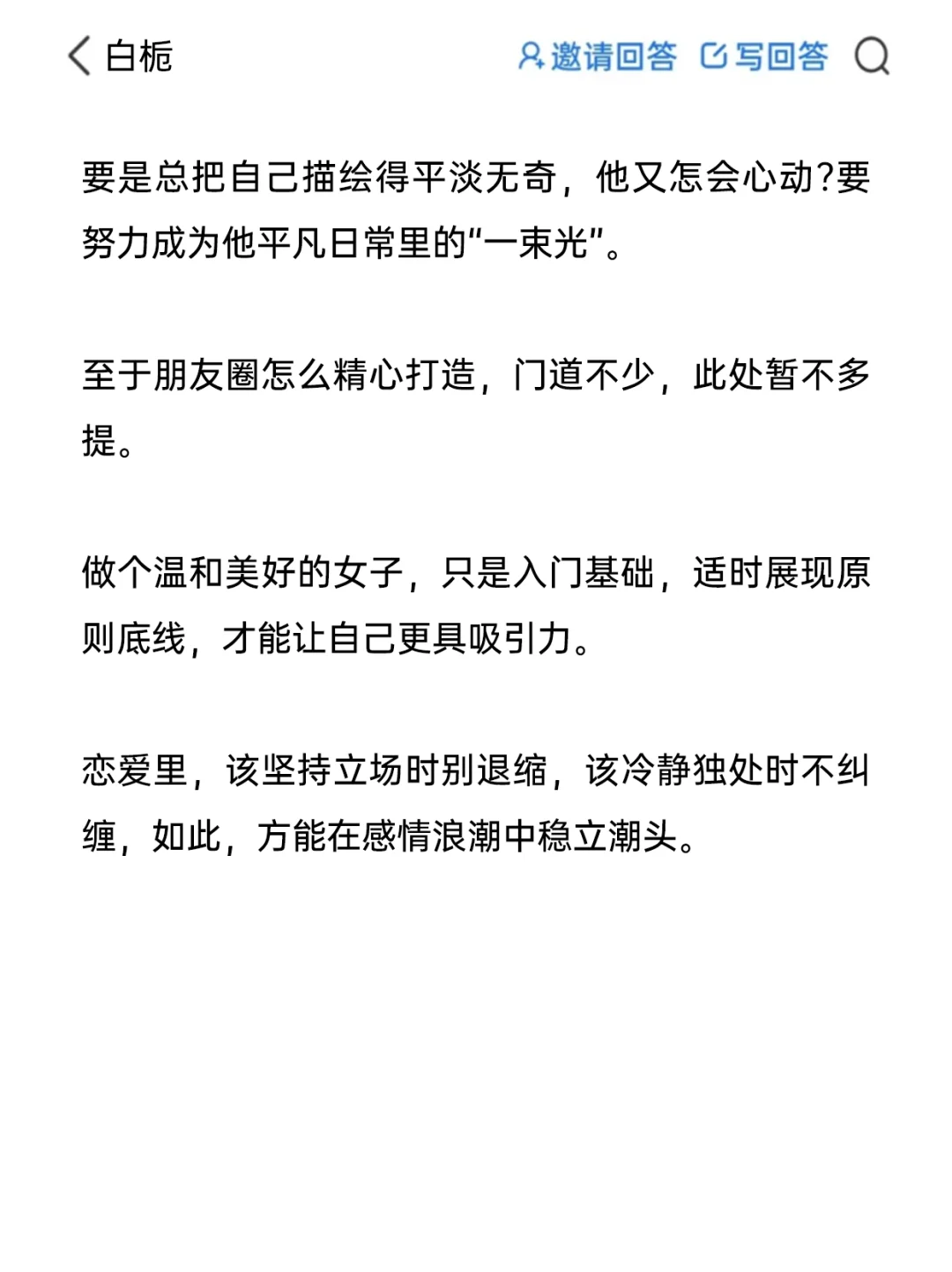 白栀

邀请回答 写回答

要是总把自己描绘得平淡无奇，他又怎会心动?要努力成为他平凡日常里的“一束光”。

至于朋友圈怎么精心打造，门道不少，此处暂不多提。

做个温和美好的女子，只是入门基础，适时展现原则底线，才能让自己更具吸引力。

恋爱里，该坚持立场时别退缩，该冷静独处时不纠缠，如此，方能在感情浪潮中稳立潮头。